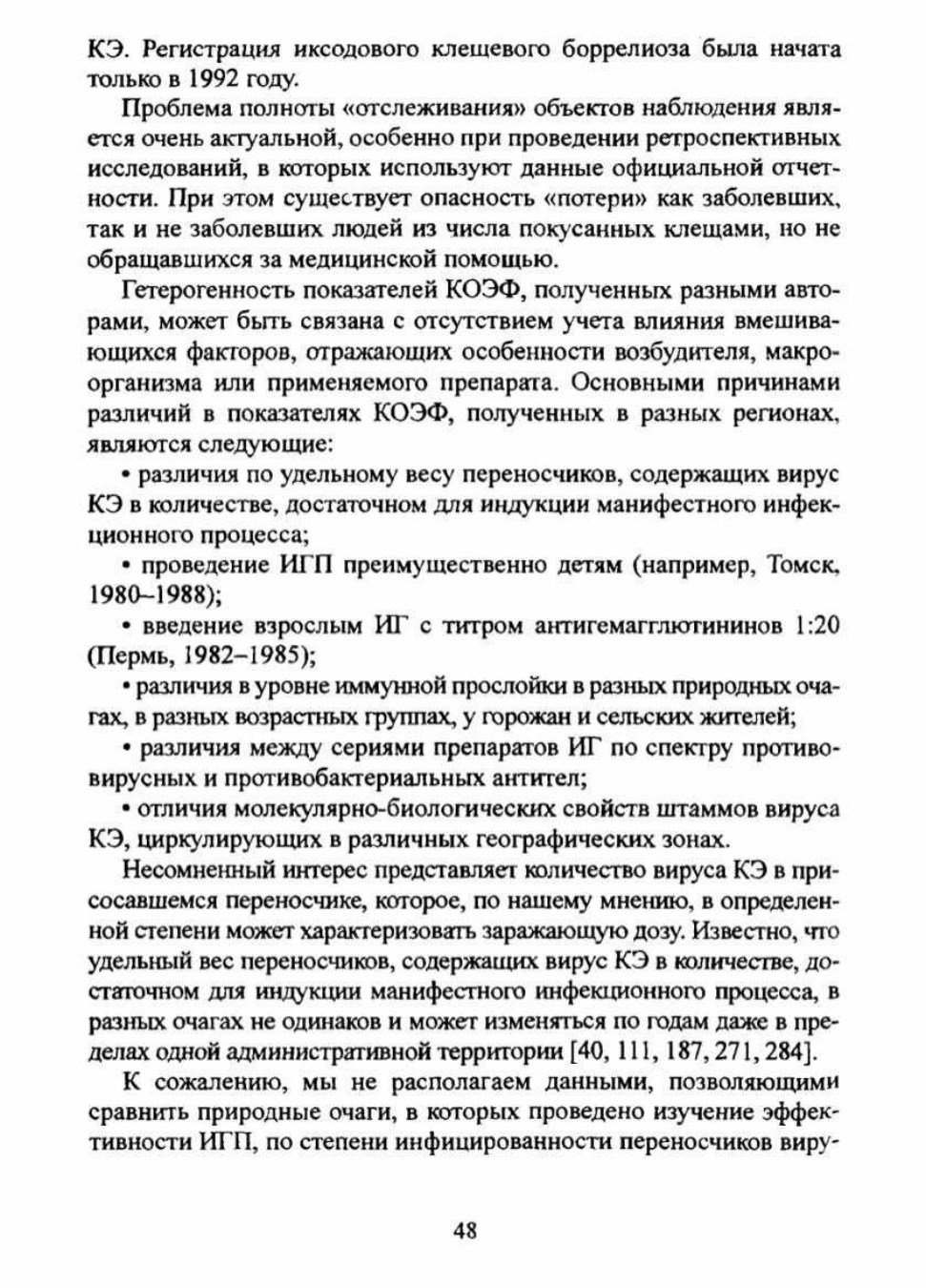 КЭ. Регистрация иксодового клещевого боррелиоза была начата только в 1992 году.

Проблема полноты «отслеживания» объектов наблюдения является очень актуальной, особенно при проведении ретроспективных исследований, в которых используют данные официальной отчетности. При этом существует опасность «потери» как заболевших, так и не заболевших людей из числа покусанных клещами, но не обращавшихся за медицинской помощью.

Гетерогенность показателей КОЭФ, полученных разными авторами, может быть связана с отсутствием учета влияния вмешивающихся факторов, отражающих особенности возбудителя, макроорганизма или применяемого препарата. Основными причинами различий в показателях КОЭФ, полученных в разных регионах, являются следующие:

• различия по удельному весу переносчиков, содержащих вирус КЭ в количестве, достаточном для индукции манифестного инфекционного процесса;

• проведение ИГП преимущественно детям (например, Томск, 1980–1988);

• введение взрослым ИГ с титром антигемагглютининов 1:20 (Пермь, 1982–1985);

• различия в уровне иммунной прослойки в разных природных очагах, в разных возрастных группах, у горожан и сельских жителей;

• различия между сериями препаратов ИГ по спектру противовирусных и противобактериальных антител;

• отличия молекулярно-биологических свойств штаммов вируса КЭ, циркулирующих в различных географических зонах.

Несомненный интерес представляет количество вируса КЭ в присосавшемся переносчике, которое, по нашему мнению, в определенной степени может характеризовать заражающую дозу. Известно, что удельный вес переносчиков, содержащих вирус КЭ в количестве, достаточном для индукции манифестного инфекционного процесса, в разных очагах не одинаков и может изменяться по годам даже в пределах одной административной территории [40, 111, 187, 271, 284].

К сожалению, мы не располагаем данными, позволяющими сравнить природные очаги, в которых проведено изучение эффективности ИГП, по степени инфицированности переносчиков виру-

48